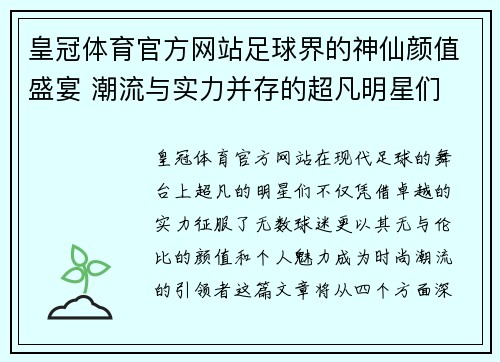 皇冠体育官方网站足球界的神仙颜值盛宴 潮流与实力并存的超凡明星们

皇冠体育官方网站在现代足球的舞台上超凡的明星们不仅凭借卓越的实力征服了无数球迷更以其无与伦比的颜值和个人魅力成为时尚潮流的引领者这篇文章将从四个方面深